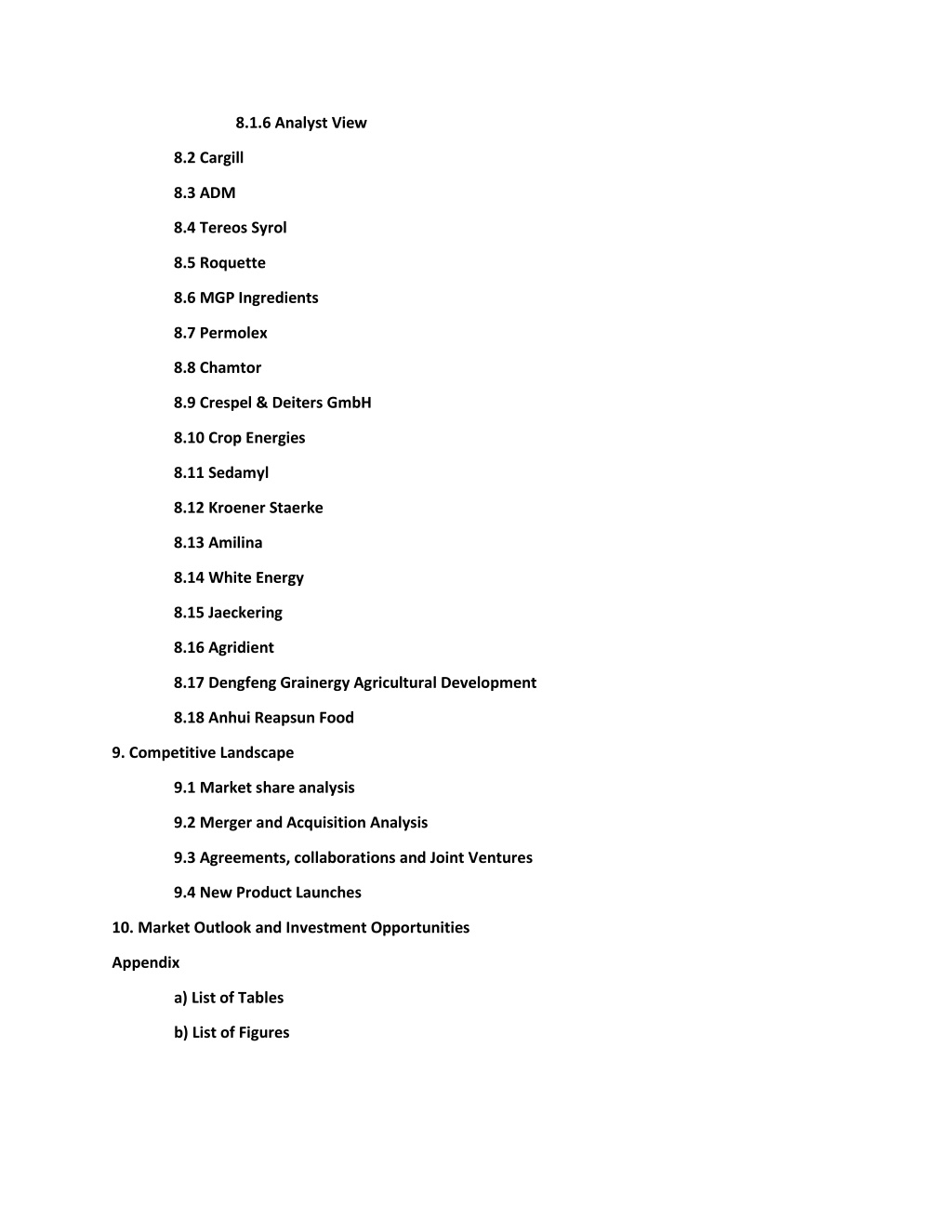 8.1.6 Analyst View

8.2 Cargill

8.3 ADM

8.4 Tereos Syrol

8.5 Roquette

8.6 MGP Ingredients

8.7 Permolex

8.8 Chamtor

8.9 Crespel & Deiters GmbH

8.10 Crop Energies

8.11 Sedamyl

8.12 Kroener Staerke

8.13 Amilina

8.14 White Energy

8.15 Jaeckering

8.16 Agridient

8.17 Dengfeng Grainergy Agricultural Development

8.18 Anhui Reapsun Food

9. Competitive Landscape

9.1 Market share analysis

9.2 Merger and Acquisition Analysis

9.3 Agreements, collaborations and Joint Ventures

9.4 New Product Launches

10. Market Outlook and Investment Opportunities

Appendix

a) List of Tables

b) List of Figures